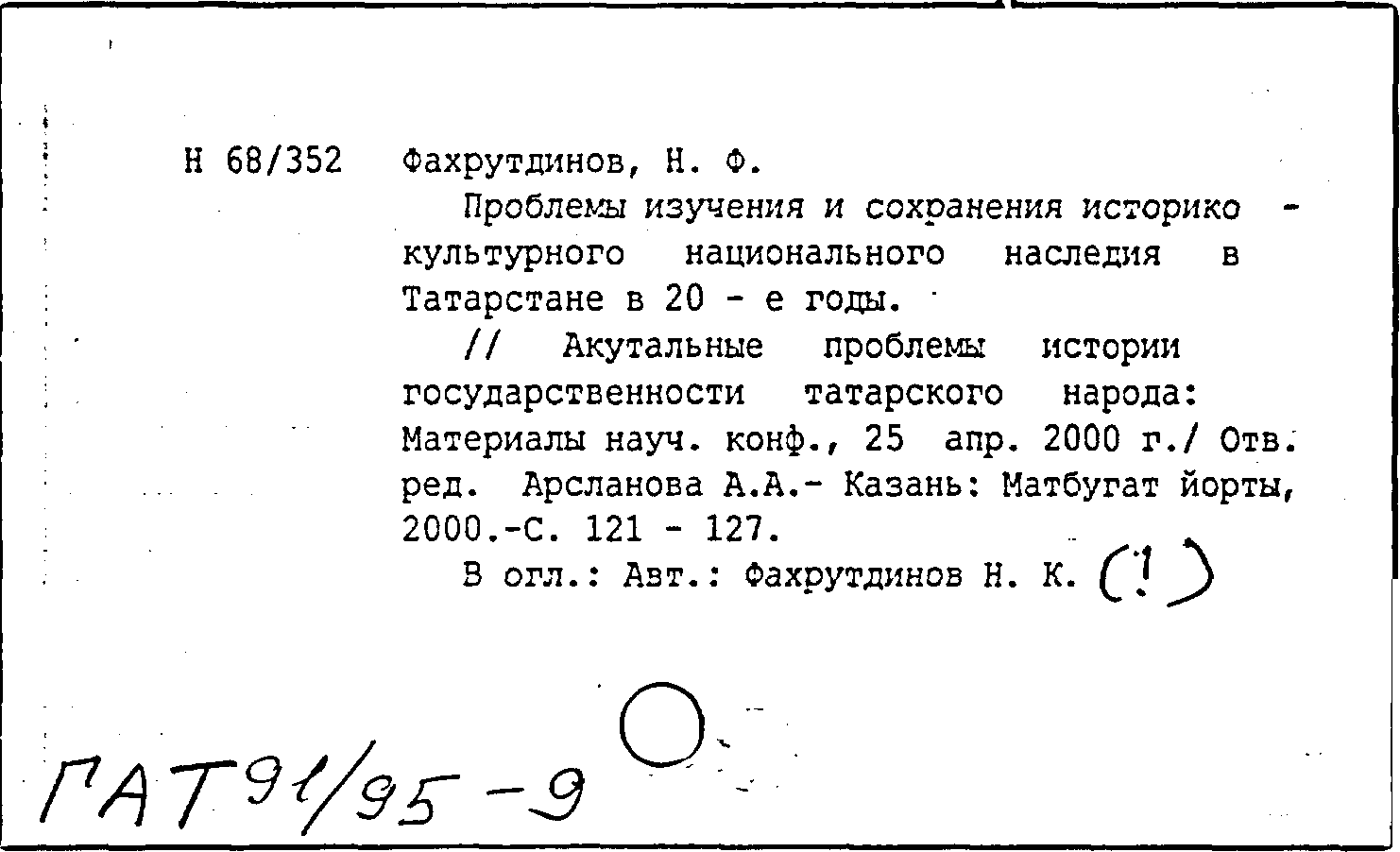 Н 68/352 Фахрутдинов, Н. Ф.

Проблемы изучения и сохранения историко - культурного национального наследия в Татарстане в 20 - е годы.

// Акутальные проблемы истории государственности татарского народа: Материалы науч. конф., 25 апр. 2000 г./ Отв. ред. Арсланова А.А.- Казань: Матбугат йорты, 2000.-С. 121 - 127.

В огл.: Авт.: Фахрутдинов Н. К. (!)

ГАТ 91/95 - 9